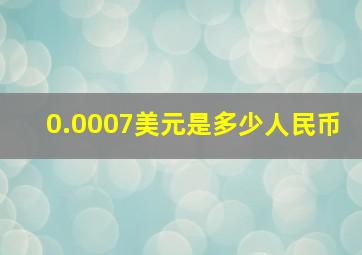 0.0007美元是多少人民币